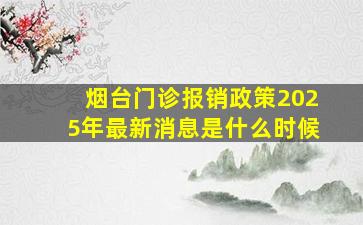 烟台门诊报销政策2025年最新消息是什么时候